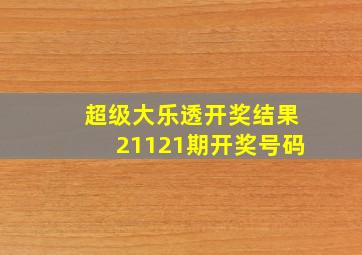 超级大乐透开奖结果
21121期开奖号码